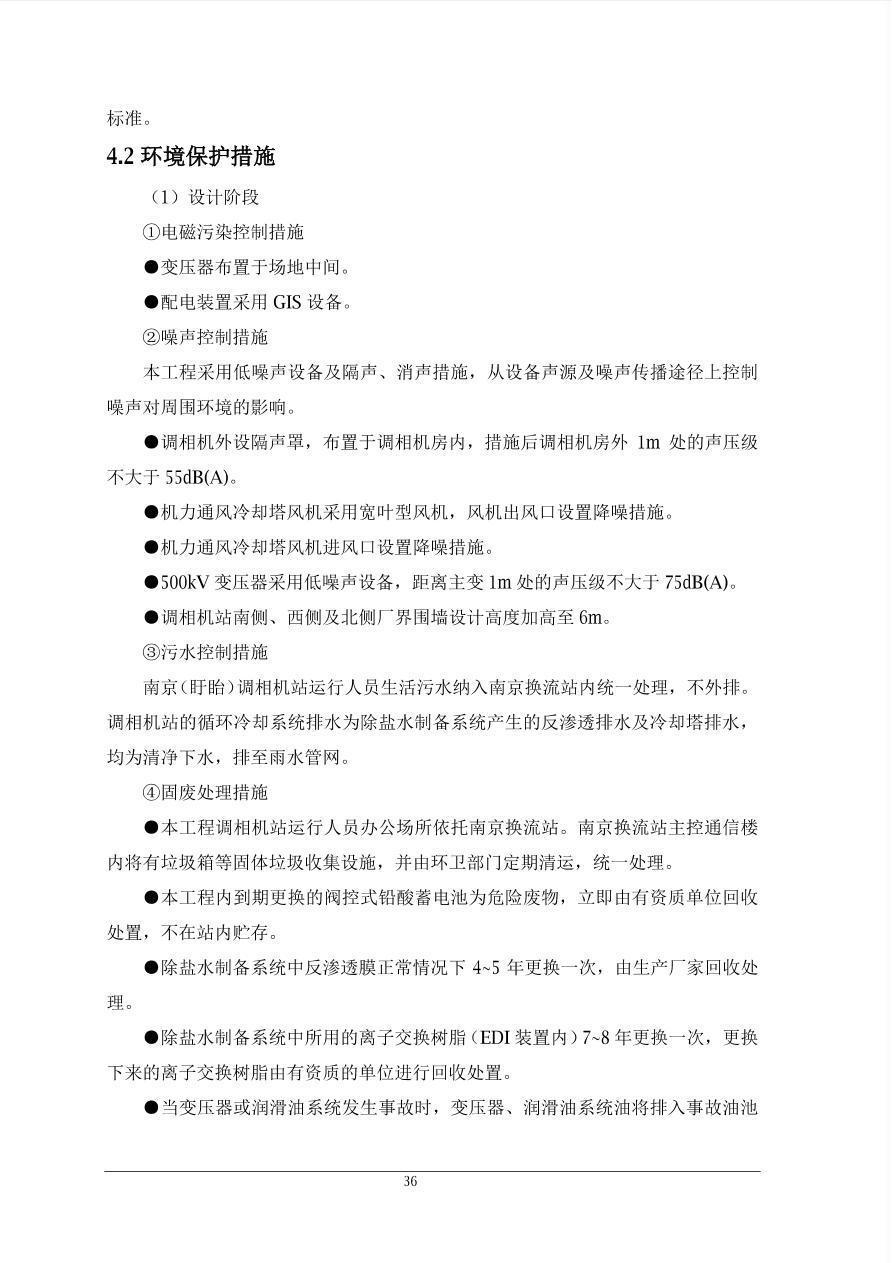 标准。

4.2 环境保护措施

（1）设计阶段

①电磁污染控制措施

●变压器布置于场地中间。

●配电装置采用 GIS 设备。

②噪声控制措施

本工程采用低噪声设备及隔声、消声措施，从设备声源及噪声传播途径上控制噪声对周围环境的影响。

●调相机外设隔声罩，布置于调相机房内，措施后调相机房外 1m 处的声压级不大于 55dB(A)。

●机力通风冷却塔风机采用宽叶型风机，风机出风口设置降噪措施。

●机力通风冷却塔风机进风口设置降噪措施。

●500kV 变压器采用低噪声设备，距离主变 1m 处的声压级不大于 75dB(A)。

●调相机站南侧、西侧及北侧厂界围墙设计高度加高至 6m。

③污水控制措施

南京（盱眙）调相机站运行人员生活污水纳入南京换流站内统一处理，不外排。调相机站的循环冷却系统排水为除盐水制备系统产生的反渗透排水及冷却塔排水，均为清净下水，排至雨水管网。

④固废处理措施

●本工程调相机站运行人员办公场所依托南京换流站。南京换流站主控通信楼内将有垃圾箱等固体垃圾收集设施，并由环卫部门定期清运，统一处理。

●本工程内到期更换的阀控式铅酸蓄电池为危险废物，立即由有资质单位回收处置，不在站内贮存。

●除盐水制备系统中反渗透膜正常情况下 4~5 年更换一次，由生产厂家回收处理。

●除盐水制备系统中所用的离子交换树脂（EDI 装置内）7~8 年更换一次，更换下来的离子交换树脂由有资质的单位进行回收处置。

●当变压器或润滑油系统发生事故时，变压器、润滑油系统油将排入事故油池

36